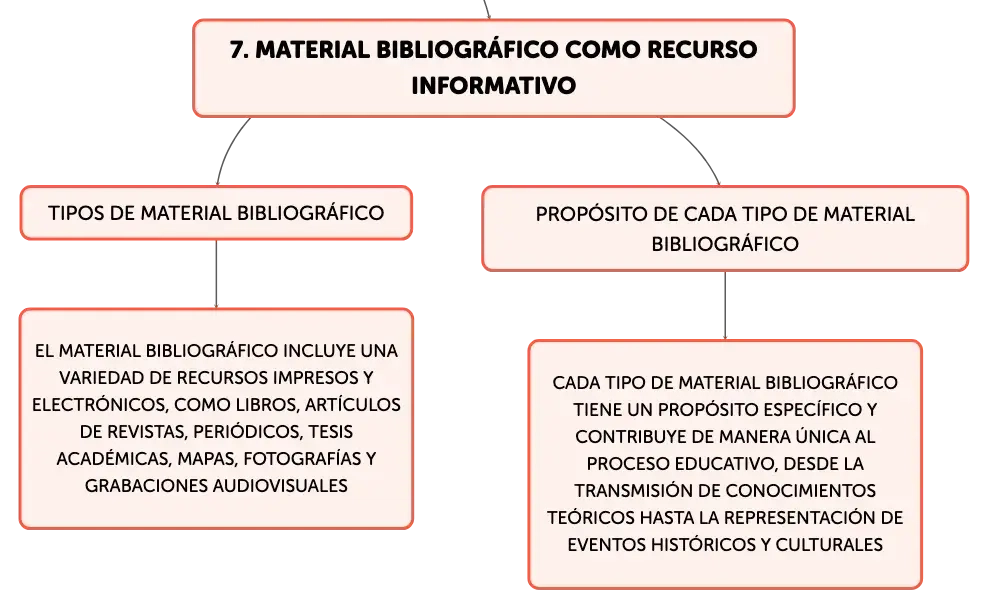 7. MATERIAL BIBLIOGRÁFICO COMO RECURSO INFORMATIVO

TIPOS DE MATERIAL BIBLIOGRÁFICO

EL MATERIAL BIBLIOGRÁFICO INCLUYE UNA VARIEDAD DE RECURSOS IMPRESOS Y ELECTRÓNICOS, COMO LIBROS, ARTÍCULOS DE REVISTAS, PERIÓDICOS, TESIS ACADÉMICAS, MAPAS, FOTOGRAFÍAS Y GRABACIONES AUDIOVISUALES

PROPÓSITO DE CADA TIPO DE MATERIAL BIBLIOGRÁFICO

CADA TIPO DE MATERIAL BIBLIOGRÁFICO TIENE UN PROPÓSITO ESPECÍFICO Y CONTRIBUYE DE MANERA ÚNICA AL PROCESO EDUCATIVO, DESDE LA TRANSMISIÓN DE CONOCIMIENTOS TEÓRICOS HASTA LA REPRESENTACIÓN DE EVENTOS HISTÓRICOS Y CULTURALES